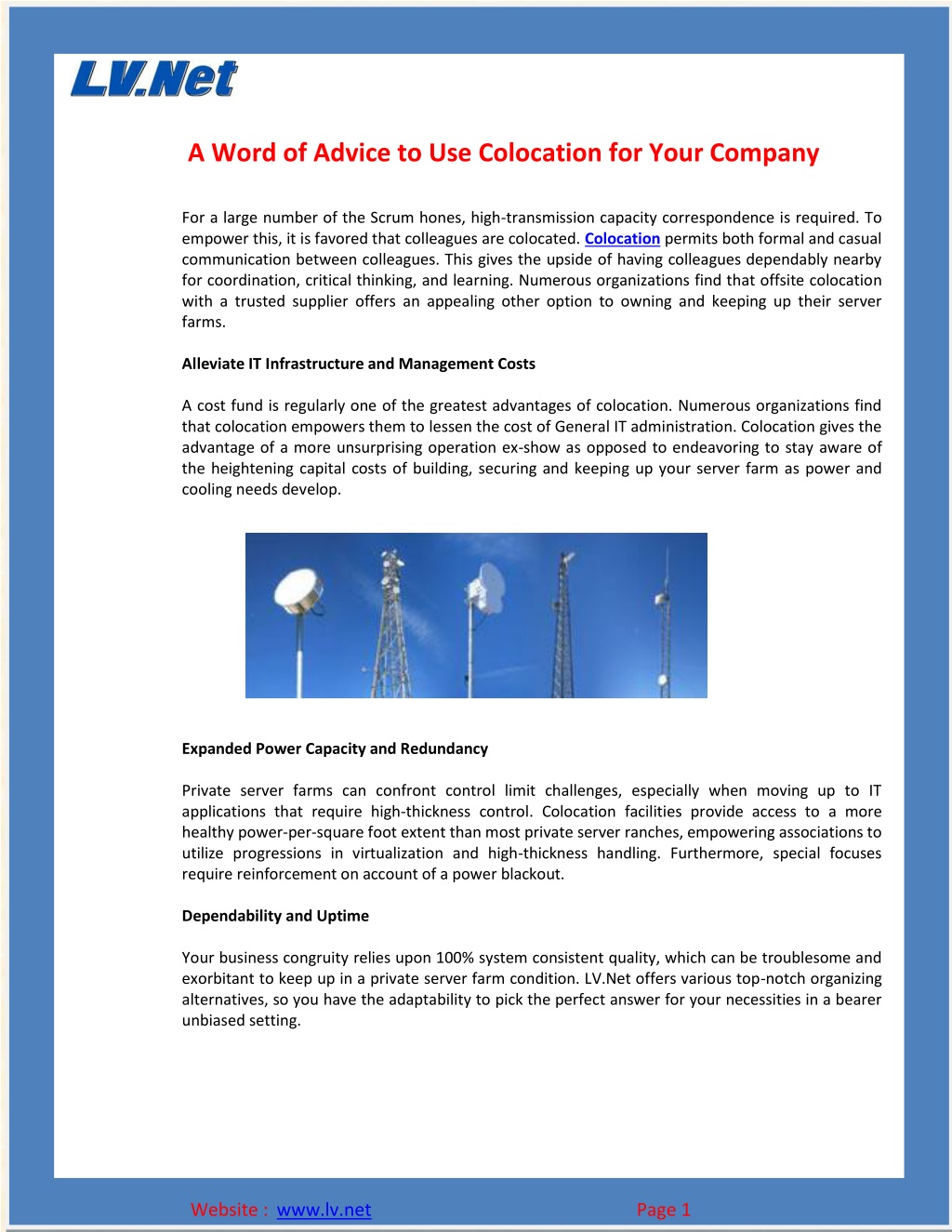 LV.Net

A Word of Advice to Use Colocation for Your Company

For a large number of the Scrum hones, high-transmission capacity correspondence is required. To empower this, it is favored that colleagues are colocated. Colocation permits both formal and casual communication between colleagues. This gives the upside of having colleagues dependably nearby for coordination, critical thinking, and learning. Numerous organizations find that offsite colocation with a trusted supplier offers an appealing other option to owning and keeping up their server farms.

Alleviate IT Infrastructure and Management Costs

A cost fund is regularly one of the greatest advantages of colocation. Numerous organizations find that colocation empowers them to lessen the cost of General IT administration. Colocation gives the advantage of a more unsurprising operation ex-show as opposed to endeavoring to stay aware of the heightening capital costs of building, securing and keeping up your server farm as power and cooling needs develop.

Expanded Power Capacity and Redundancy

Private server farms can confront control limit challenges, especially when moving up to IT applications that require high-thickness control. Colocation facilities provide access to a more healthy power-per-square foot extent than most private server ranches, empowering associations to utilize progressions in virtualization and high-thickness handling. Furthermore, special focuses require reinforcement on account of a power blackout.

Dependability and Uptime

Your business congruity relies upon 100% system consistent quality, which can be troublesome and exorbitant to keep up in a private server farm condition. LV.Net offers various top-notch organizing alternatives, so you have the adaptability to pick the perfect answer for your necessities in a bearer unbiased setting.

Website : www.lv.net Page 1